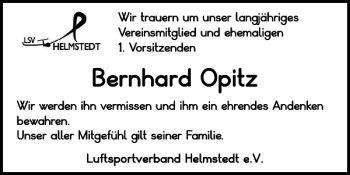 LSV
HELMSTEDT

Wir trauern um unser langjähriges Vereinsmitglied und ehemaligen 1. Vorsitzenden

Bernhard Opitz

Wir werden ihn vermissen und ihm ein ehrendes Andenken bewahren.
Unser aller Mitgefühl gilt seiner Familie.

Luftsportverband Helmstedt e.V.